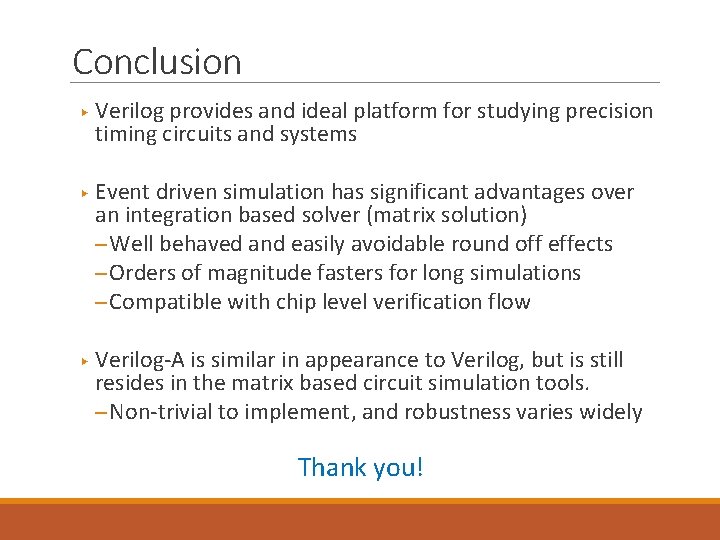 Conclusion

▸ Verilog provides and ideal platform for studying precision timing circuits and systems

▸ Event driven simulation has significant advantages over an integration based solver (matrix solution)
–Well behaved and easily avoidable round off effects
–Orders of magnitude fasters for long simulations
–Compatible with chip level verification flow

▸ Verilog-A is similar in appearance to Verilog, but is still resides in the matrix based circuit simulation tools.
–Non-trivial to implement, and robustness varies widely

Thank you!